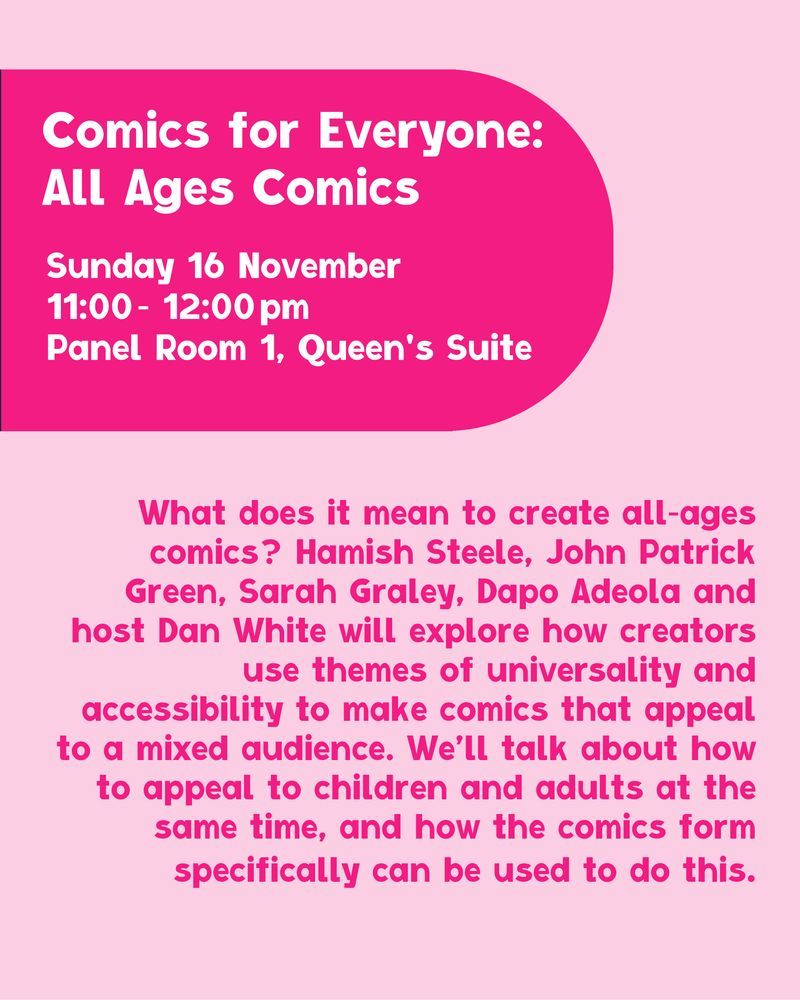 Comics for Everyone: All Ages Comics

Sunday 16 November
11:00 - 12:00 pm
Panel Room 1, Queen's Suite

What does it mean to create all-ages comics? Hamish Steele, John Patrick Green, Sarah Graley, Dapo Adeola and host Dan White will explore how creators use themes of universality and accessibility to make comics that appeal to a mixed audience. We'll talk about how to appeal to children and adults at the same time, and how the comics form specifically can be used to do this.